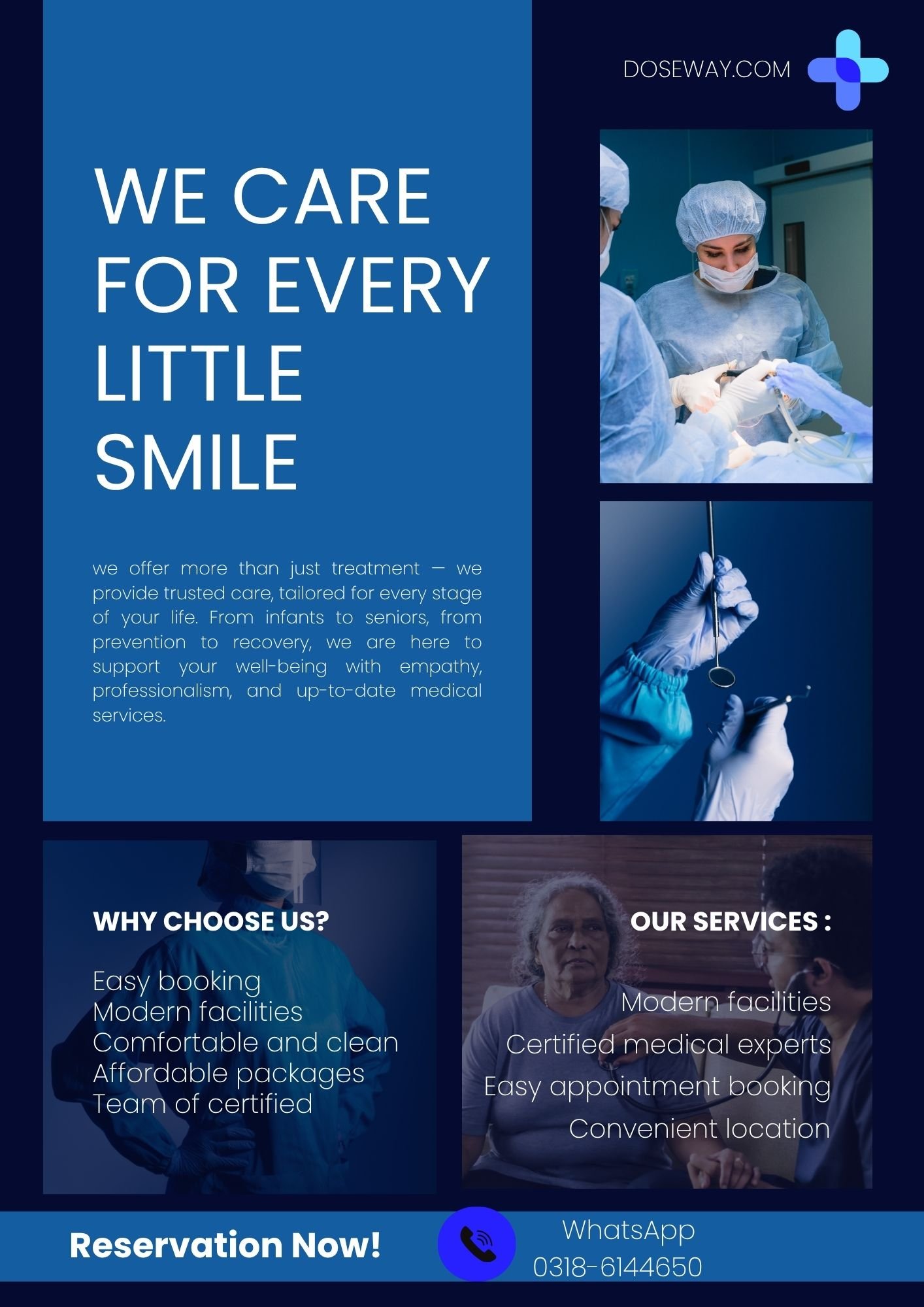 DOSEWAY.COM

WE CARE FOR EVERY LITTLE SMILE

we offer more than just treatment — we provide trusted care, tailored for every stage of your life. From infants to seniors, from prevention to recovery, we are here to support your well-being with empathy, professionalism, and up-to-date medical services.

WHY CHOOSE US?

Easy booking
Modern facilities
Comfortable and clean
Affordable packages
Team of certified

OUR SERVICES :

Modern facilities
Certified medical experts
Easy appointment booking
Convenient location

Reservation Now!

WhatsApp
0318-6144650